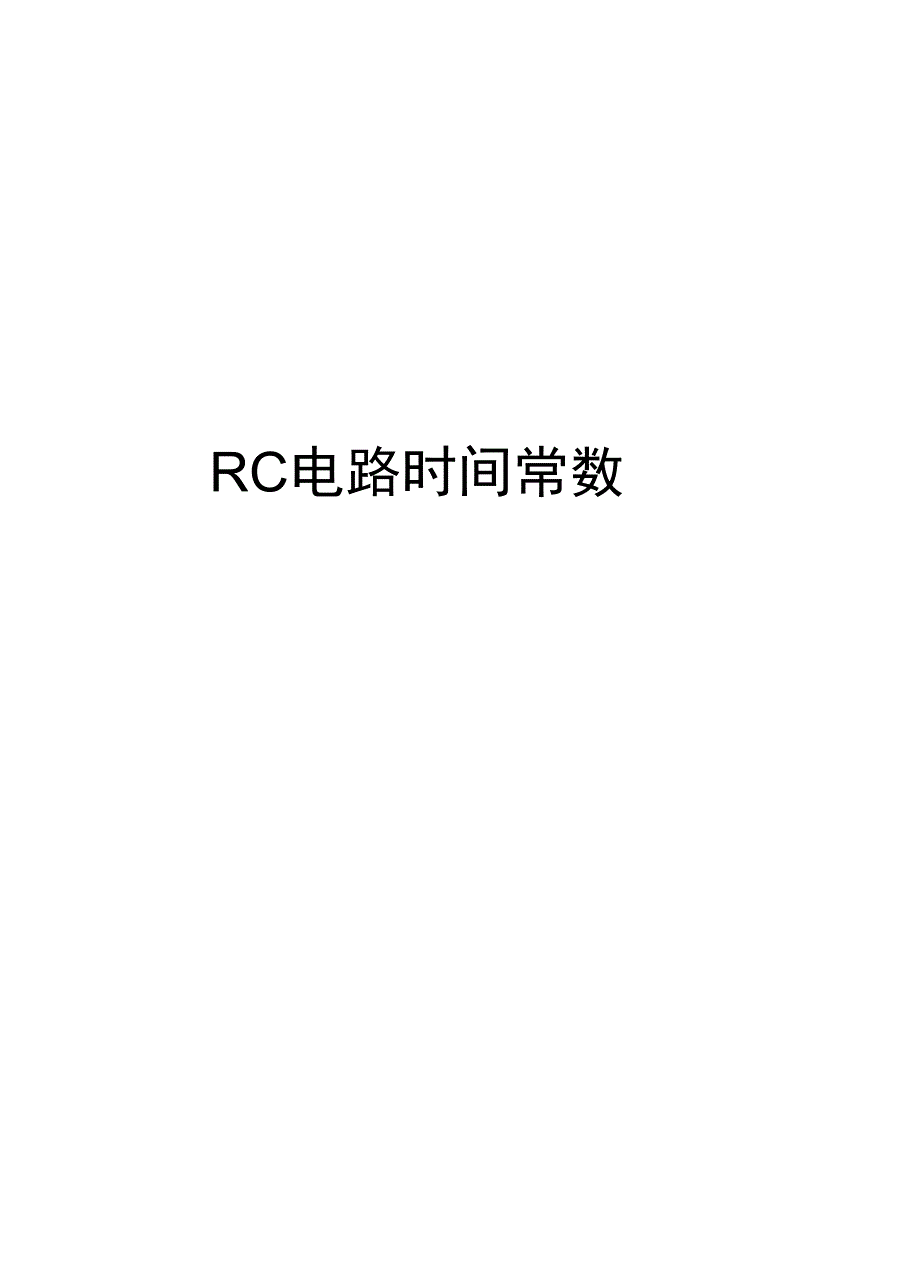 RC电路时间常数